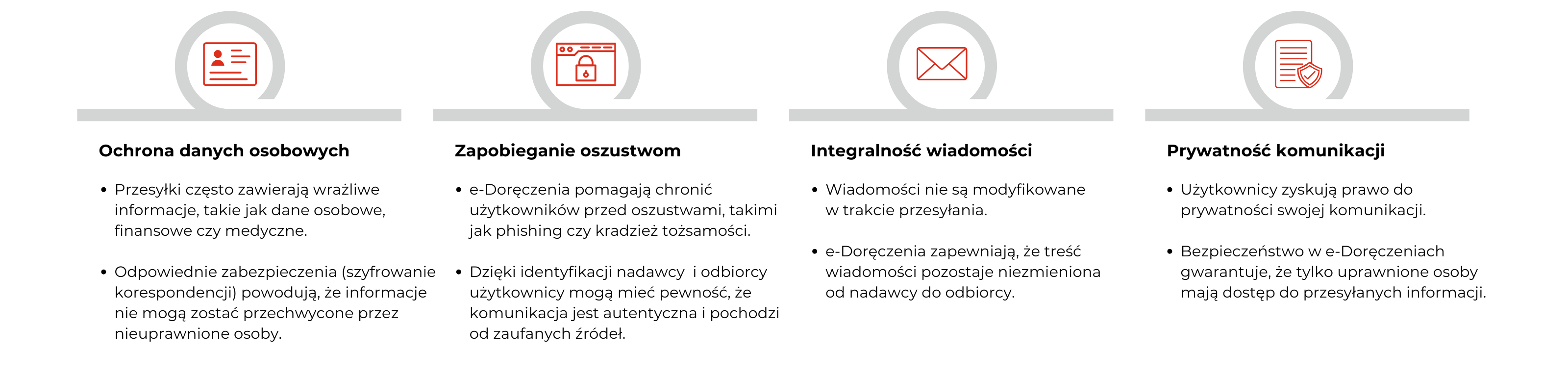 Ochrona danych osobowych

• Przesyłki często zawierają wrażliwe informacje, takie jak dane osobowe, finansowe czy medyczne.

• Odpowiednie zabezpieczenia (szyfrowanie korespondencji) powodują, że informacje nie mogą zostać przechwycone przez nieuprawnione osoby.

Zapobieganie oszustwom

• e-Doręczenia pomagają chronić użytkowników przed oszustwami, takimi jak phishing czy kradzież tożsamości.

• Dzięki identyfikacji nadawcy i odbiorcy użytkownicy mogą mieć pewność, że komunikacja jest autentyczna i pochodzi od zaufanych źródeł.

Integralność wiadomości

• Wiadomości nie są modyfikowane w trakcie przesyłania.

• e-Doręczenia zapewniają, że treść wiadomości pozostaje niezmieniona od nadawcy do odbiorcy.

Prywatność komunikacji

• Użytkownicy zyskują prawo do prywatności swojej komunikacji.

• Bezpieczeństwo w e-Doręczeniach gwarantuje, że tylko uprawnione osoby mają dostęp do przesyłanych informacji.